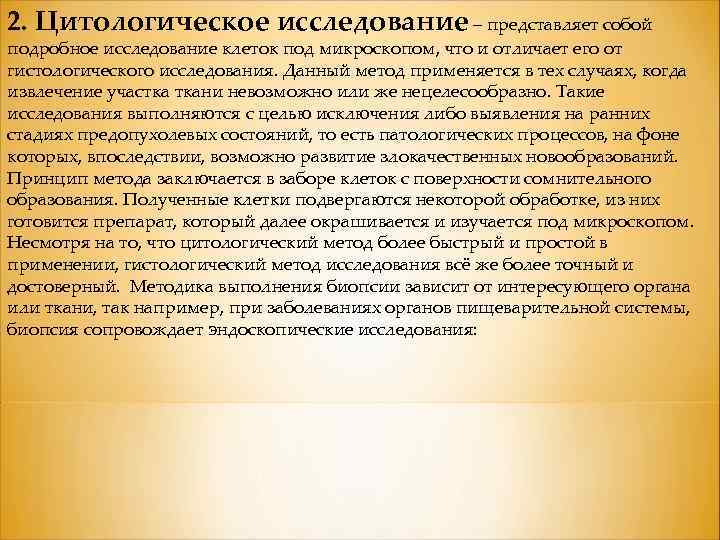 2. Цитологическое исследование – представляет собой подробное исследование клеток под микроскопом, что и отличает его от гистологического исследования. Данный метод применяется в тех случаях, когда извлечение участка ткани невозможно или же нецелесообразно. Такие исследования выполняются с целью исключения либо выявления на ранних стадиях предопухолевых состояний, то есть патологических процессов, на фоне которых, впоследствии, возможно развитие злокачественных новообразований. Принцип метода заключается в заборе клеток с поверхности сомнительного образования. Полученные клетки подвергаются некоторой обработке, из них готовится препарат, который далее окрашивается и изучается под микроскопом. Несмотря на то, что цитологический метод более быстрый и простой в применении, гистологический метод исследования всё же более точный и достоверный. Методика выполнения биопсии зависит от интересующего органа или ткани, так например, при заболеваниях органов пищеварительной системы, биопсия сопровождает эндоскопические исследования: